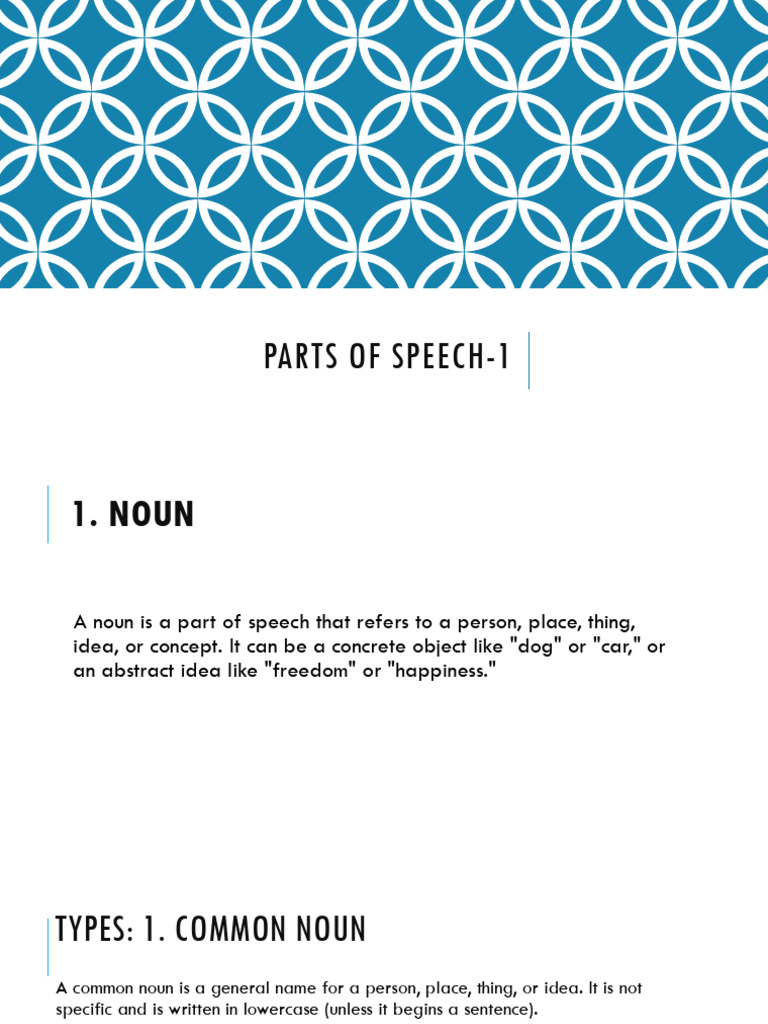 PARTS OF SPEECH-1

1. NOUN

A noun is a part of speech that refers to a person, place, thing, idea, or concept. It can be a concrete object like "dog" or "car," or an abstract idea like "freedom" or "happiness."

TYPES: 1. COMMON NOUN

A common noun is a general name for a person, place, thing, or idea. It is not specific and is written in lowercase (unless it begins a sentence).